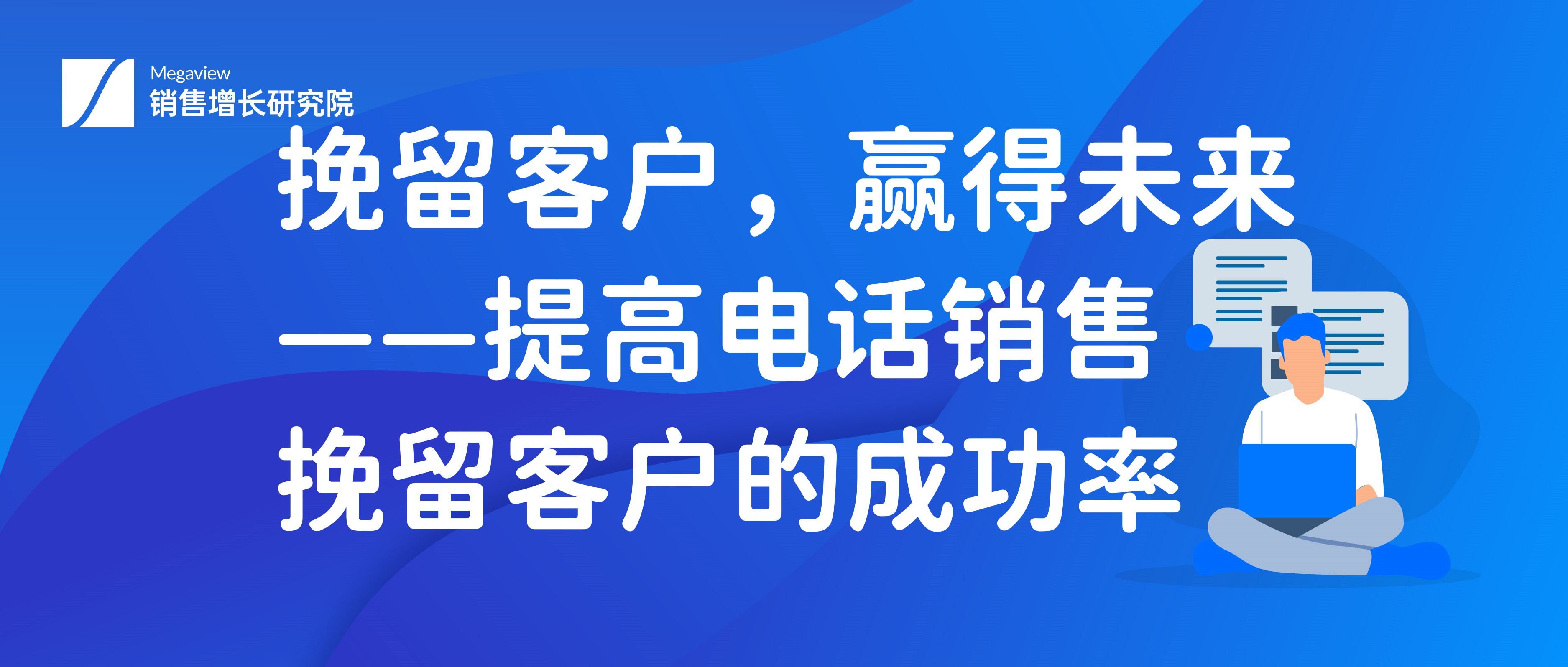 Megaview
销售增长研究院

挽留客户，赢得未来
——提高电话销售
挽留客户的成功率